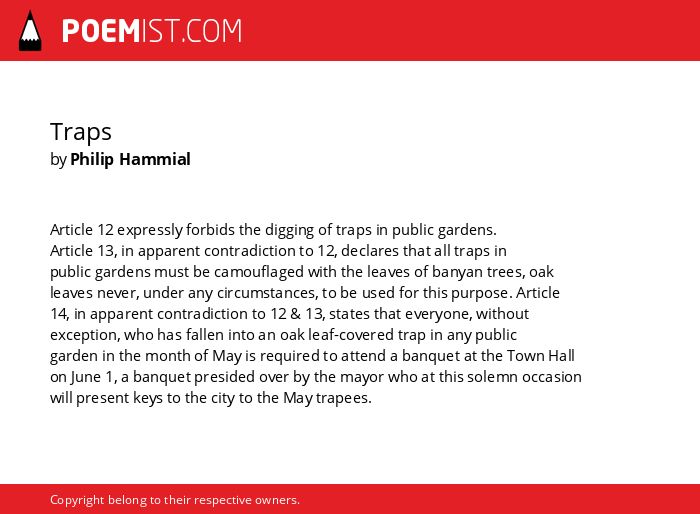 POEMIST.COM

Traps
by Philip Hammial

Article 12 expressly forbids the digging of traps in public gardens. Article 13, in apparent contradiction to 12, declares that all traps in public gardens must be camouflaged with the leaves of banyan trees, oak leaves never, under any circumstances, to be used for this purpose. Article 14, in apparent contradiction to 12 & 13, states that everyone, without exception, who has fallen into an oak leaf-covered trap in any public garden in the month of May is required to attend a banquet at the Town Hall on June 1, a banquet presided over by the mayor who at this solemn occasion will present keys to the city to the May trapees.

Copyright belong to their respective owners.